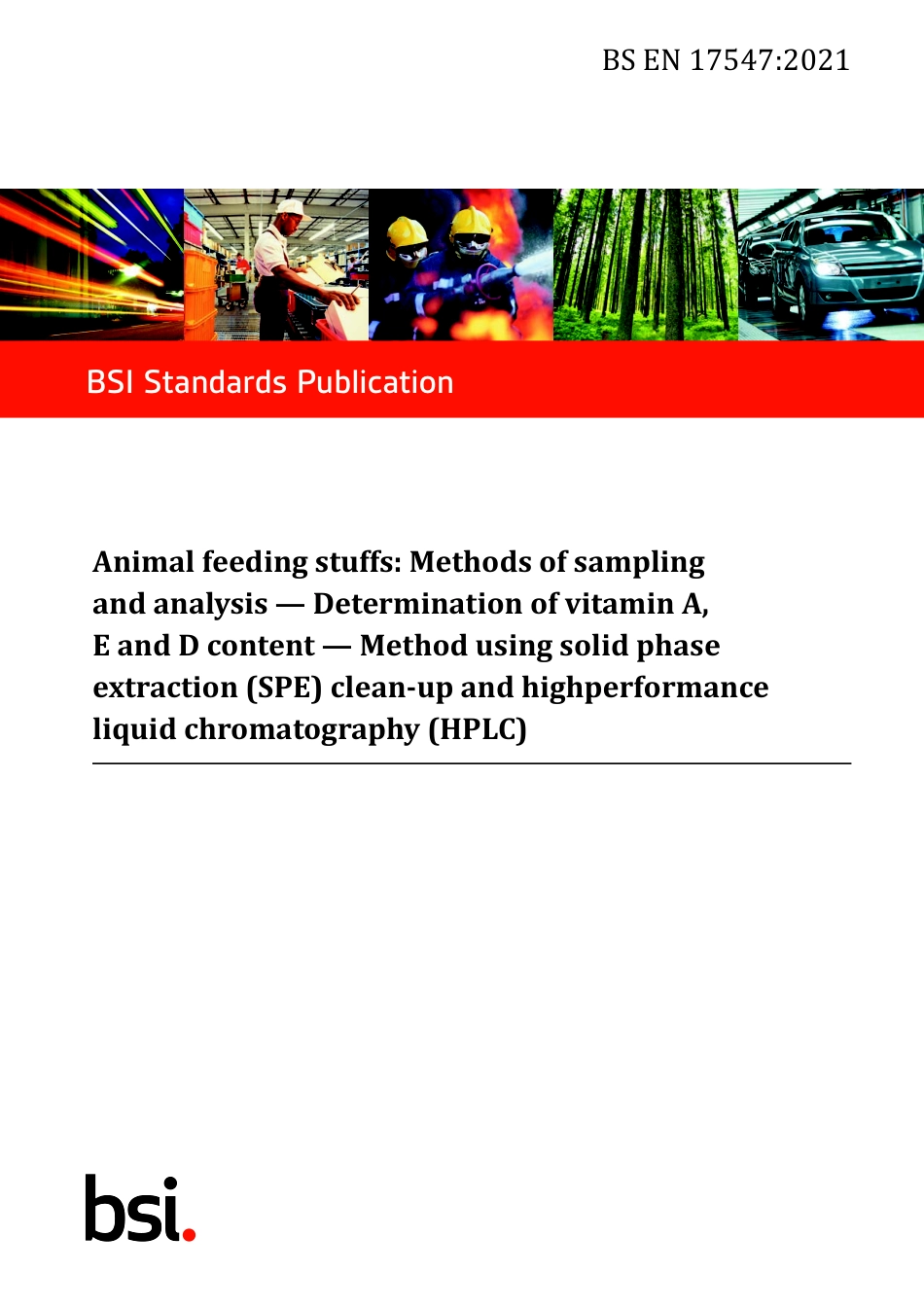 BS EN 17547:2021

BSI Standards Publication

Animal feeding stuffs: Methods of sampling and analysis — Determination of vitamin A, E and D content — Method using solid phase extraction (SPE) clean-up and highperformance liquid chromatography (HPLC)

bsi.